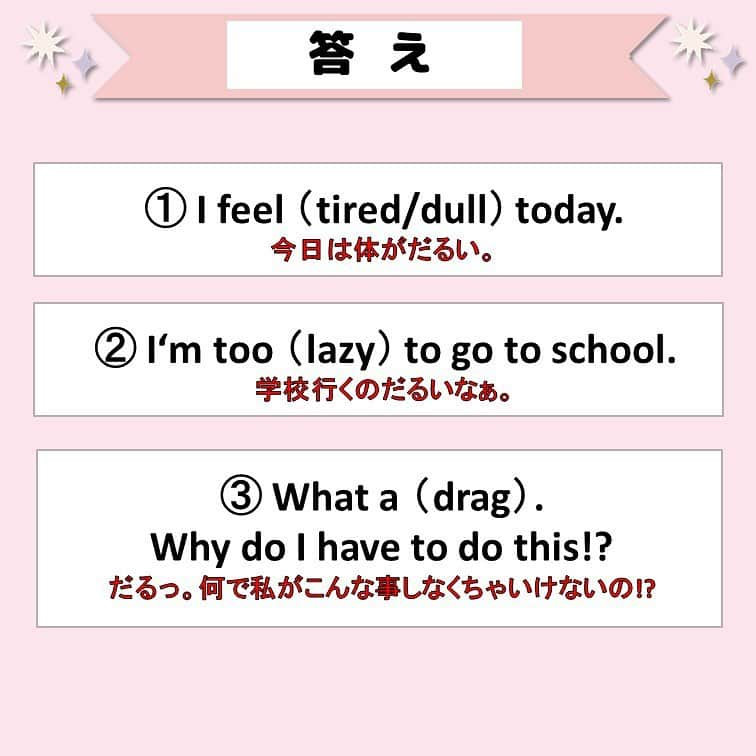 答 え

① I feel（tired/dull）today.
今日は体がだるい。

② I‘m too（lazy）to go to school.
学校行くのだるいなぁ。

③ What a（drag）.
Why do I have to do this!?
だるっ。何で私がこんな事しなくちゃいけないの!?